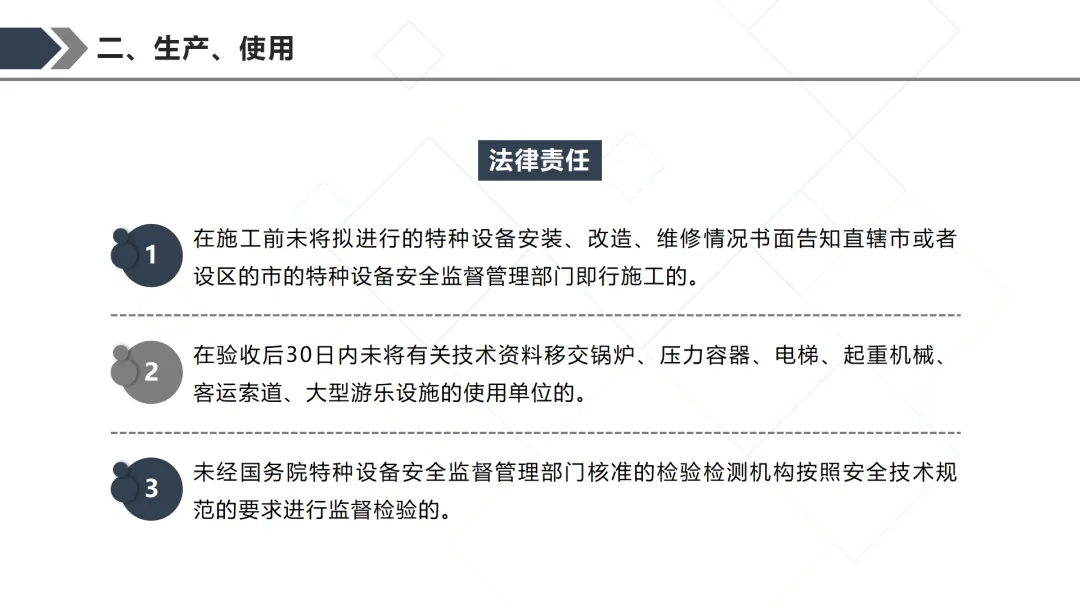 二、生产、使用

法律责任

1
在施工前未将拟进行的特种设备安装、改造、维修情况书面告知直辖市或者设区的市的特种设备安全监督管理部门即行施工的。

2
在验收后30日内未将有关技术资料移交锅炉、压力容器、电梯、起重机械、客运索道、大型游乐设施的使用单位的。

3
未经国务院特种设备安全监督管理部门核准的检验检测机构按照安全技术规范的要求进行监督检验的。